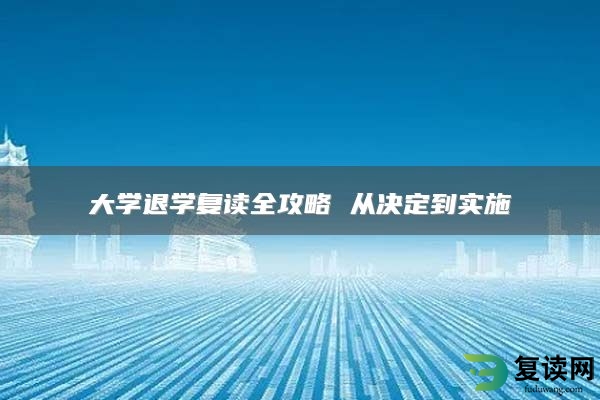 大学退学复读全攻略 从决定到实施

复读网
fuduwang.com